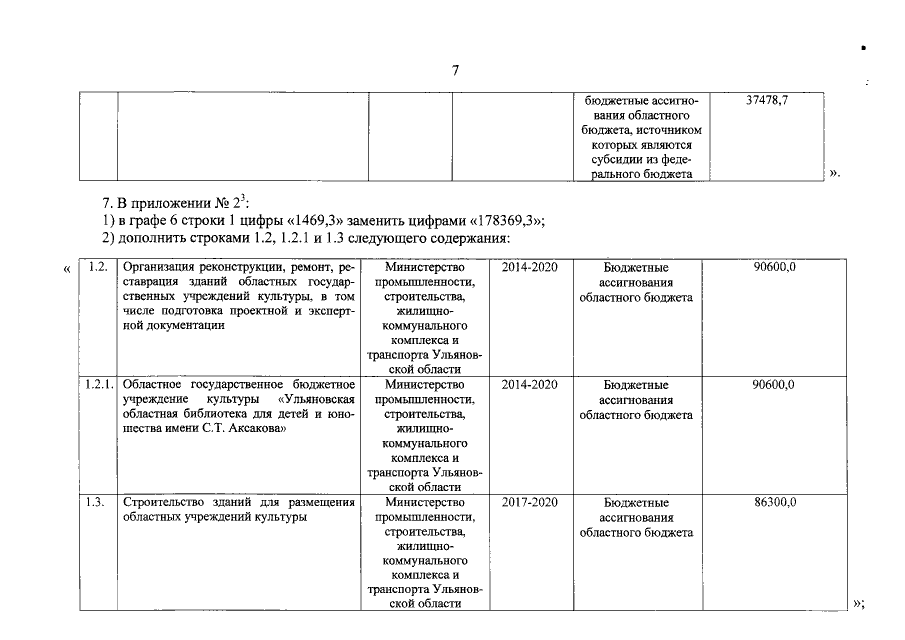 7

| | | | | бюджетные ассигнования областного бюджета, источником которых являются субсидии из федерального бюджета | 37478,7 |
|---|---|---|---|---|---|

».

7. В приложении № $2^3$:
1) в графе 6 строки 1 цифры «1469,3» заменить цифрами «178369,3»;
2) дополнить строками 1.2, 1.2.1 и 1.3 следующего содержания:

«

| 1.2. | Организация реконструкции, ремонт, реставрация зданий областных государственных учреждений культуры, в том числе подготовка проектной и экспертной документации | Министерство промышленности, строительства, жилищно-коммунального комплекса и транспорта Ульяновской области | 2014-2020 | Бюджетные ассигнования областного бюджета | 90600,0 |
|---|---|---|---|---|---|
| 1.2.1. | Областное государственное бюджетное учреждение культуры «Ульяновская областная библиотека для детей и юношества имени С.Т. Аксакова» | Министерство промышленности, строительства, жилищно-коммунального комплекса и транспорта Ульяновской области | 2014-2020 | Бюджетные ассигнования областного бюджета | 90600,0 |
| 1.3. | Строительство зданий для размещения областных учреждений культуры | Министерство промышленности, строительства, жилищно-коммунального комплекса и транспорта Ульяновской области | 2017-2020 | Бюджетные ассигнования областного бюджета | 86300,0 |

»;